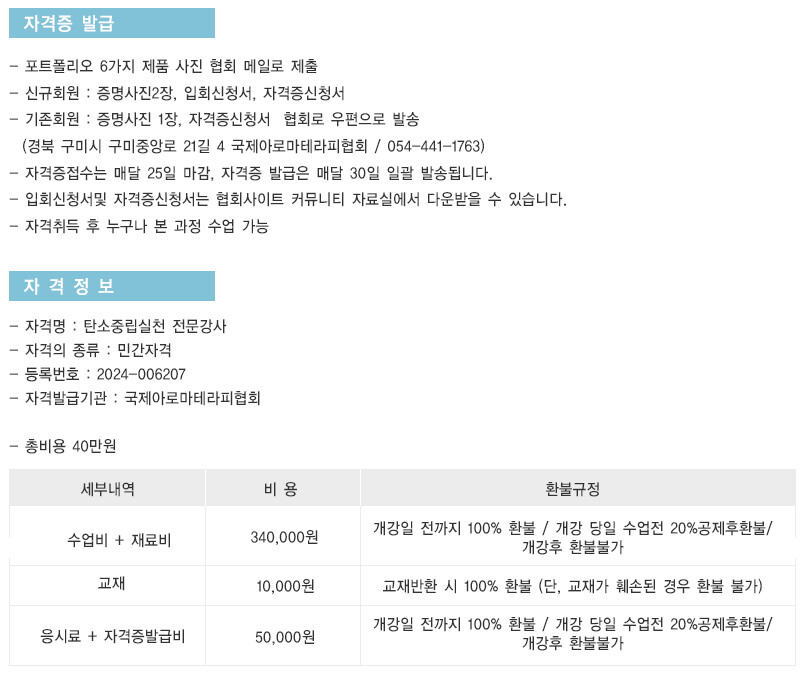 자격증 발급

- 포트폴리오 6가지 제품 사진 협회 메일로 제출
- 신규회원 : 증명사진2장, 입회신청서, 자격증신청서
- 기존회원 : 증명사진 1장, 자격증신청서 협회로 우편으로 발송
(경북 구미시 구미중앙로 21길 4 국제아로마테라피협회 / 054-441-1763)
- 자격증접수는 매달 25일 마감, 자격증 발급은 매달 30일 일괄 발송됩니다.
- 입회신청서및 자격증신청서는 협회사이트 커뮤니티 자료실에서 다운받을 수 있습니다.
- 자격취득 후 누구나 본 과정 수업 가능

자 격 정 보

- 자격명 : 탄소중립실천 전문강사
- 자격의 종류 : 민간자격
- 등록번호 : 2024-006207
- 자격발급기관 : 국제아로마테라피협회

- 총비용 40만원

| 세부내역 | 비 용 | 환불규정 |
|---|---|---|
| 수업비 + 재료비 | 340,000원 | 개강일 전까지 100% 환불 / 개강 당일 수업전 20%공제후환불/ 개강후 환불불가 |
| 교재 | 10,000원 | 교재반환 시 100% 환불 (단, 교재가 훼손된 경우 환불 불가) |
| 응시료 + 자격증발급비 | 50,000원 | 개강일 전까지 100% 환불 / 개강 당일 수업전 20%공제후환불/ 개강후 환불불가 |